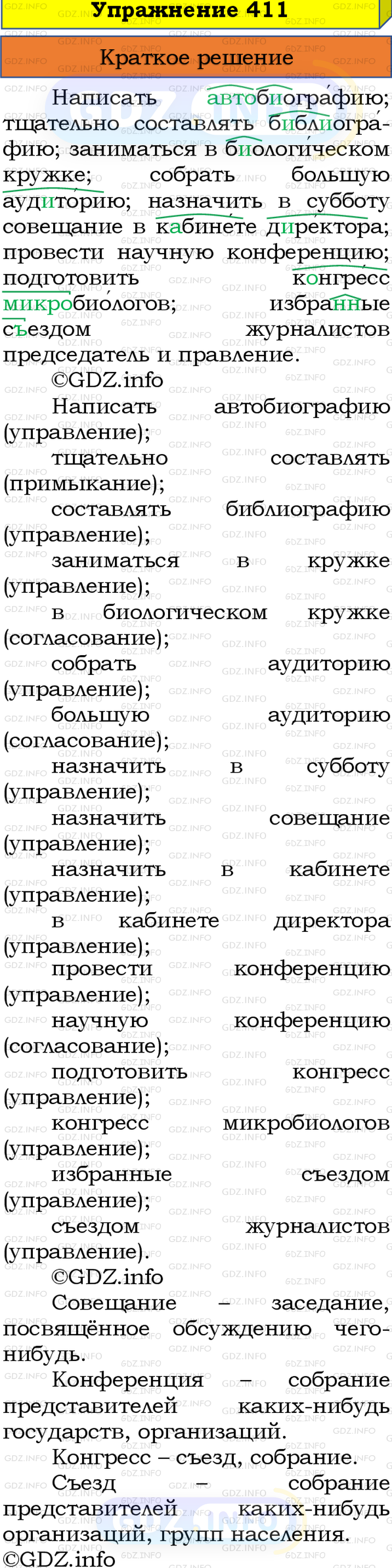 Упражнение 411

Краткое решение

Написать автобиографию; тщательно составлять библиографию; заниматься в биологическом кружке; собрать большую аудиторию; назначить в субботу совещание в кабинете директора; провести научную конференцию; подготовить конгресс микробиологов; избранные съездом журналистов председатель и правление.

©GDZ.info

Написать автобиографию (управление);

тщательно составлять (примыкание);

составлять библиографию (управление);

заниматься в кружке (управление);

в биологическом кружке (согласование);

собрать аудиторию (управление);

большую аудиторию (согласование);

назначить в субботу (управление);

назначить совещание (управление);

назначить в кабинете (управление);

в кабинете директора (управление);

провести конференцию (управление);

научную конференцию (согласование);

подготовить конгресс (управление);

конгресс микробиологов (управление);

избранные съездом (управление);

съездом журналистов (управление).

©GDZ.info

Совещание – заседание, посвящённое обсуждению чего-нибудь.

Конференция – собрание представителей каких-нибудь государств, организаций.

Конгресс – съезд, собрание.

Съезд – собрание представителей каких-нибудь организаций, групп населения.

©GDZ.info